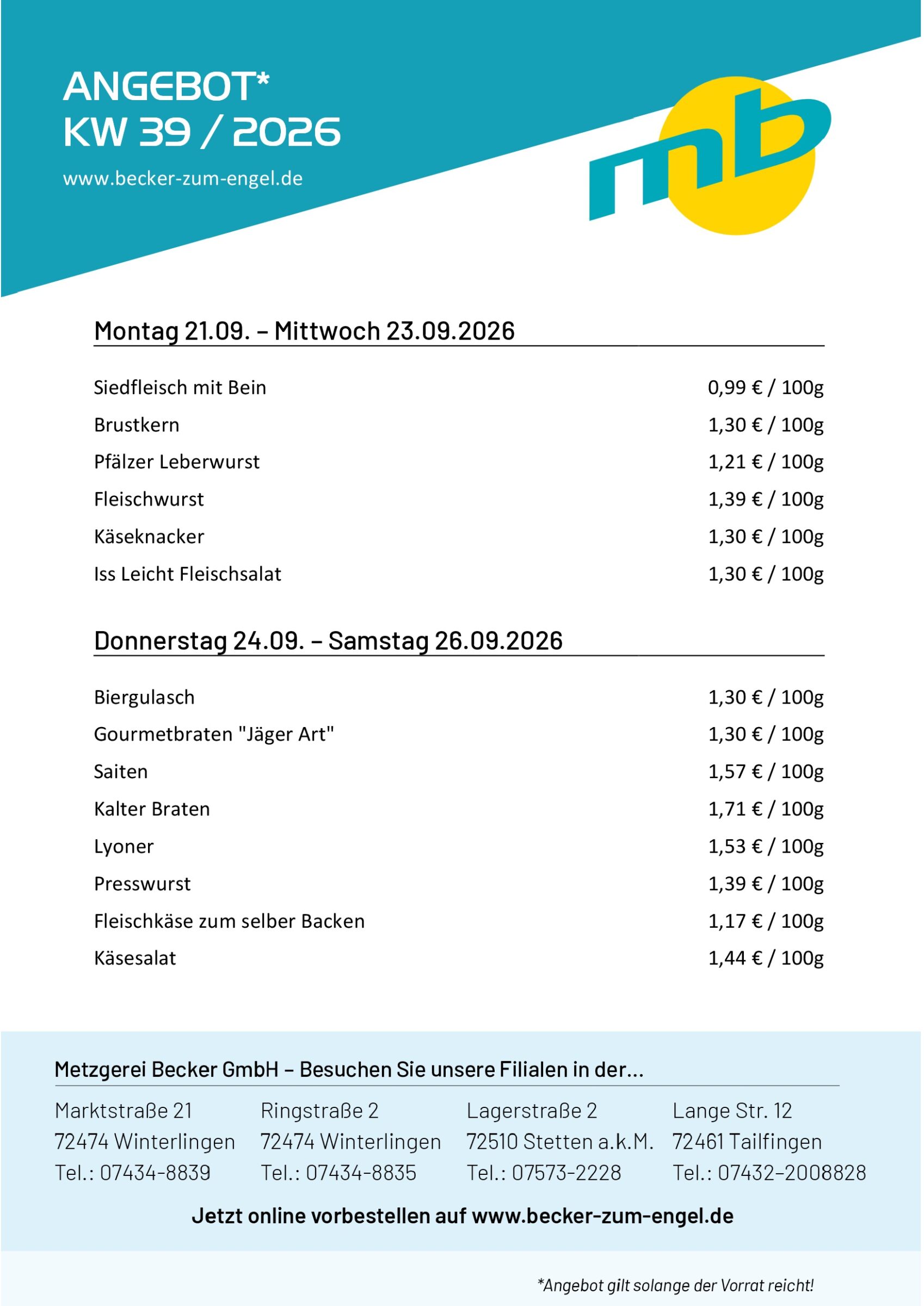 ANGEBOT*
KW 39 / 2026

www.becker-zum-engel.de

mb

Montag 21.09. – Mittwoch 23.09.2026

Siedfleisch mit Bein 0,99 € / 100g
Brustkern 1,30 € / 100g
Pfälzer Leberwurst 1,21 € / 100g
Fleischwurst 1,39 € / 100g
Käseknacker 1,30 € / 100g
Iss Leicht Fleischsalat 1,30 € / 100g

Donnerstag 24.09. – Samstag 26.09.2026

Biergulasch 1,30 € / 100g
Gourmetbraten "Jäger Art" 1,30 € / 100g
Saiten 1,57 € / 100g
Kalter Braten 1,71 € / 100g
Lyoner 1,53 € / 100g
Presswurst 1,39 € / 100g
Fleischkäse zum selber Backen 1,17 € / 100g
Käsesalat 1,44 € / 100g

Metzgerei Becker GmbH – Besuchen Sie unsere Filialen in der...

Marktstraße 21
72474 Winterlingen
Tel.: 07434-8839

Ringstraße 2
72474 Winterlingen
Tel.: 07434-8835

Lagerstraße 2
72510 Stetten a.k.M.
Tel.: 07573-2228

Lange Str. 12
72461 Tailfingen
Tel.: 07432–2008828

Jetzt online vorbestellen auf www.becker-zum-engel.de

*Angebot gilt solange der Vorrat reicht!